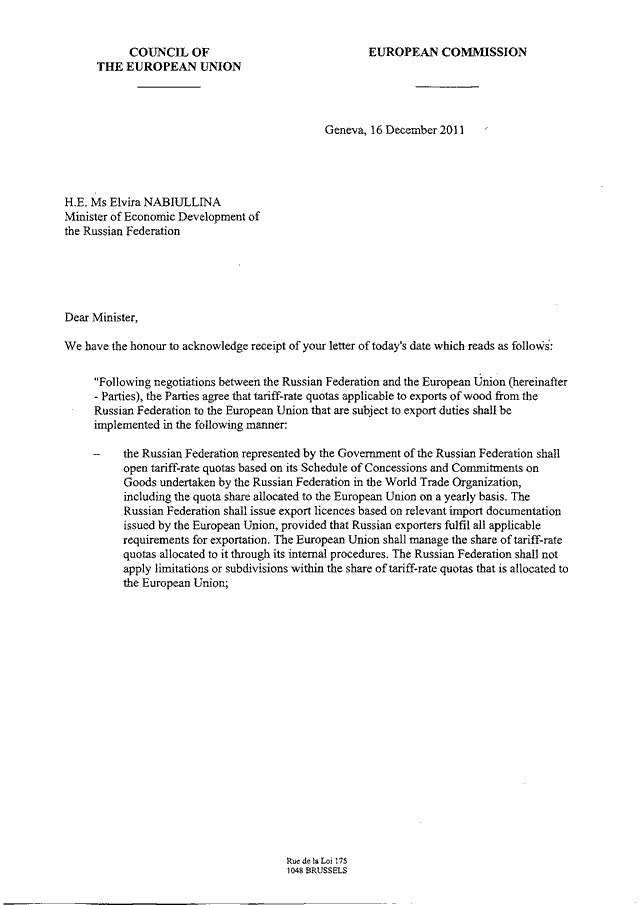 COUNCIL OF
THE EUROPEAN UNION

EUROPEAN COMMISSION

Geneva, 16 December 2011

H.E. Ms Elvira NABIULLINA
Minister of Economic Development of
the Russian Federation

Dear Minister,

We have the honour to acknowledge receipt of your letter of today's date which reads as follows:

"Following negotiations between the Russian Federation and the European Union (hereinafter - Parties), the Parties agree that tariff-rate quotas applicable to exports of wood from the Russian Federation to the European Union that are subject to export duties shall be implemented in the following manner:

– the Russian Federation represented by the Government of the Russian Federation shall open tariff-rate quotas based on its Schedule of Concessions and Commitments on Goods undertaken by the Russian Federation in the World Trade Organization, including the quota share allocated to the European Union on a yearly basis. The Russian Federation shall issue export licences based on relevant import documentation issued by the European Union, provided that Russian exporters fulfil all applicable requirements for exportation. The European Union shall manage the share of tariff-rate quotas allocated to it through its internal procedures. The Russian Federation shall not apply limitations or subdivisions within the share of tariff-rate quotas that is allocated to the European Union;

Rue de la Loi 175
1048 BRUSSELS